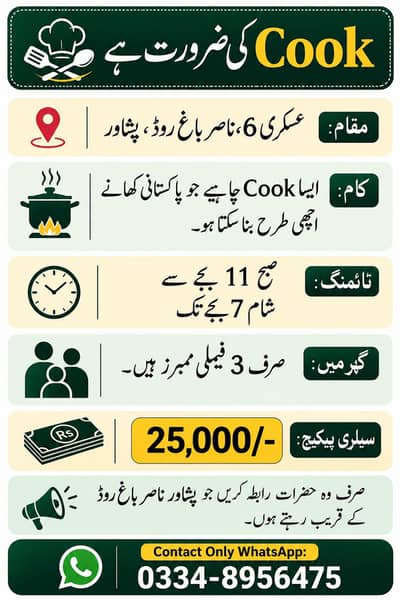 Cook کی ضرورت ہے

مقام: عسکری 6، ناصر باغ روڈ، پشاور

کام: ایسا Cook چاہیے جو پاکستانی کھانے اچھی طرح بنا سکتا ہو۔

ٹائمنگ: صبح 11 بجے سے شام 7 بجے تک

گھر میں: صرف 3 فیملی ممبرز ہیں۔

سیلری پیکیج: 25,000/-

Rs

صرف وہ حضرات رابطہ کریں جو پشاور ناصر باغ روڈ کے قریب رہتے ہوں۔

Contact Only WhatsApp:
0334-8956475